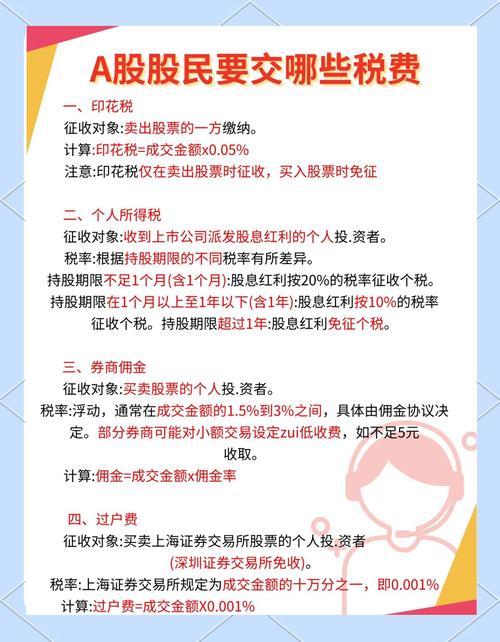 A股股民要交哪些税费

一、印花税
征收对象:卖出股票的一方缴纳。
计算:印花税=成交金额x0.05%
注意:印花税仅在卖出股票时征收，买入股票时免征

二、个人所得税
征收对象:收到上市公司派发股息红利的个人投.资者。
税率:根据持股期限的不同税率有所差异。
持股期限不足1个月(含1个月):股息红利按20%的税率征收个税。
持股期限在1个月以上至1年以下(含1年):股息红利按10%的税率征收个税。持股期限超过1年:股息红利免征个税。

三、券商佣金
征收对象:买卖股票的个人投.资者。
税率:浮动，通常在成交金额的1.5%到3%之间，具体由佣金协议决定。部分券商可能对小额交易设定zui低收费，如不足5元收取。
计算:佣金=成交金额x佣金率

四、过户费
征收对象:买卖上海证券交易所股票的个人投.资者(深圳证券交易所免收)。
税率:上海证券交易所规定为成交金额的十万分之一，即0.001%
计算:过户费=成交金额X0.001%